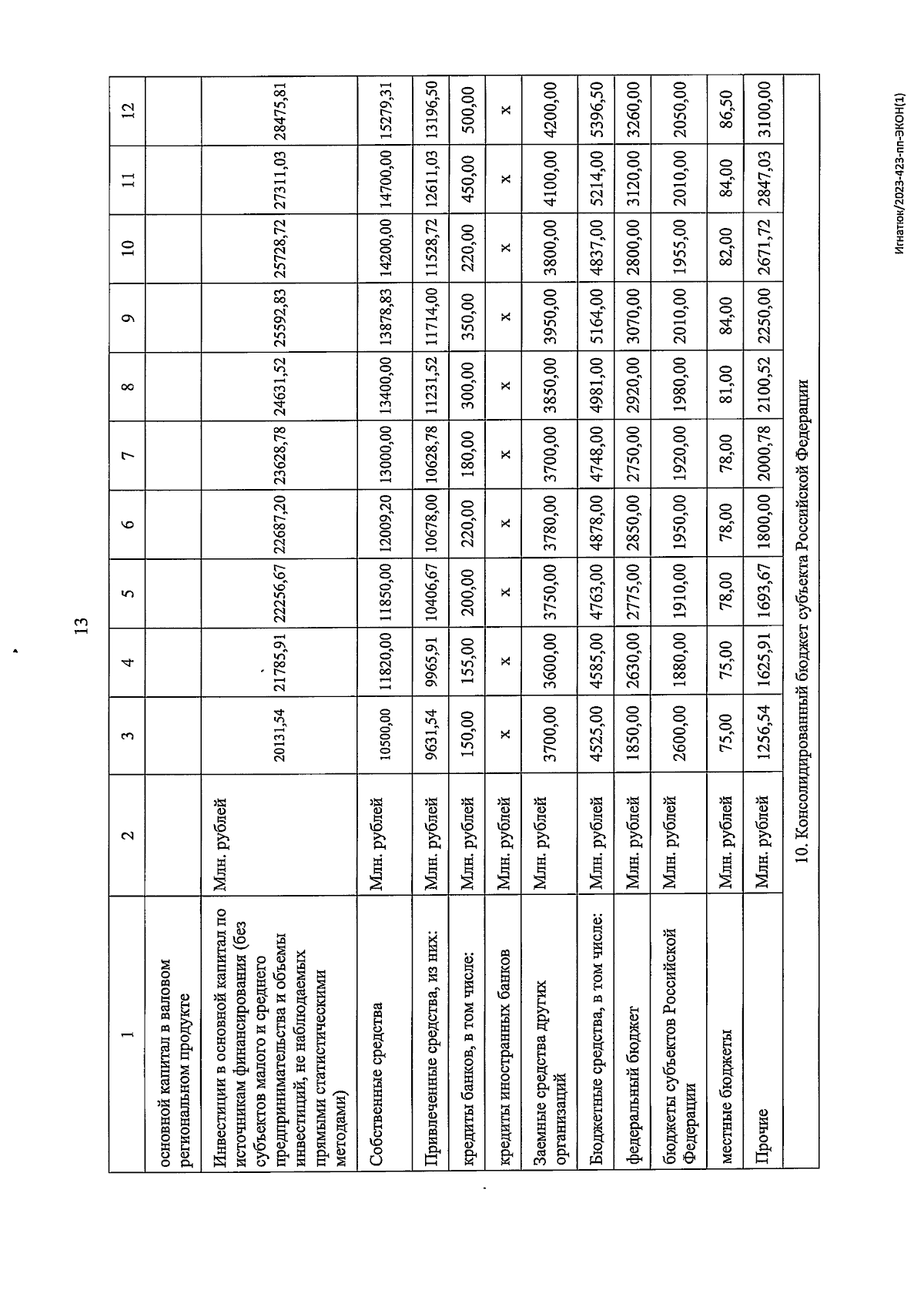 13

| 1 | 2 | 3 | 4 | 5 | 6 | 7 | 8 | 9 | 10 | 11 | 12 |
|---|---|---|---|---|---|---|---|---|---|---|---|
| основной капитал в валовом региональном продукте | | | | | | | | | | | |
| Инвестиции в основной капитал по источникам финансирования (без субъектов малого и среднего предпринимательства и объемы инвестиций, не наблюдаемых прямыми статистическими методами) | Млн. рублей | 20131,54 | 21785,91 | 22256,67 | 22687,20 | 23628,78 | 24631,52 | 25592,83 | 25728,72 | 27311,03 | 28475,81 |
| Собственные средства | Млн. рублей | 10500,00 | 11820,00 | 11850,00 | 12009,20 | 13000,00 | 13400,00 | 13878,83 | 14200,00 | 14700,00 | 15279,31 |
| Привлеченные средства, из них: | Млн. рублей | 9631,54 | 9965,91 | 10406,67 | 10678,00 | 10628,78 | 11231,52 | 11714,00 | 11528,72 | 12611,03 | 13196,50 |
| кредиты банков, в том числе: | Млн. рублей | 150,00 | 155,00 | 200,00 | 220,00 | 180,00 | 300,00 | 350,00 | 220,00 | 450,00 | 500,00 |
| кредиты иностранных банков | Млн. рублей | x | x | x | x | x | x | x | x | x | x |
| Заемные средства других организаций | Млн. рублей | 3700,00 | 3600,00 | 3750,00 | 3780,00 | 3700,00 | 3850,00 | 3950,00 | 3800,00 | 4100,00 | 4200,00 |
| Бюджетные средства, в том числе: | Млн. рублей | 4525,00 | 4585,00 | 4763,00 | 4878,00 | 4748,00 | 4981,00 | 5164,00 | 4837,00 | 5214,00 | 5396,50 |
| федеральный бюджет | Млн. рублей | 1850,00 | 2630,00 | 2775,00 | 2850,00 | 2750,00 | 2920,00 | 3070,00 | 2800,00 | 3120,00 | 3260,00 |
| бюджеты субъектов Российской Федерации | Млн. рублей | 2600,00 | 1880,00 | 1910,00 | 1950,00 | 1920,00 | 1980,00 | 2010,00 | 1955,00 | 2010,00 | 2050,00 |
| местные бюджеты | Млн. рублей | 75,00 | 75,00 | 78,00 | 78,00 | 78,00 | 81,00 | 84,00 | 82,00 | 84,00 | 86,50 |
| Прочие | Млн. рублей | 1256,54 | 1625,91 | 1693,67 | 1800,00 | 2000,78 | 2100,52 | 2250,00 | 2671,72 | 2847,03 | 3100,00 |
| 10. Консолидированный бюджет субъекта Российской Федерации | | | | | | | | | | | |

Игнатюк/2023-423-пп-ЭКОН(1)